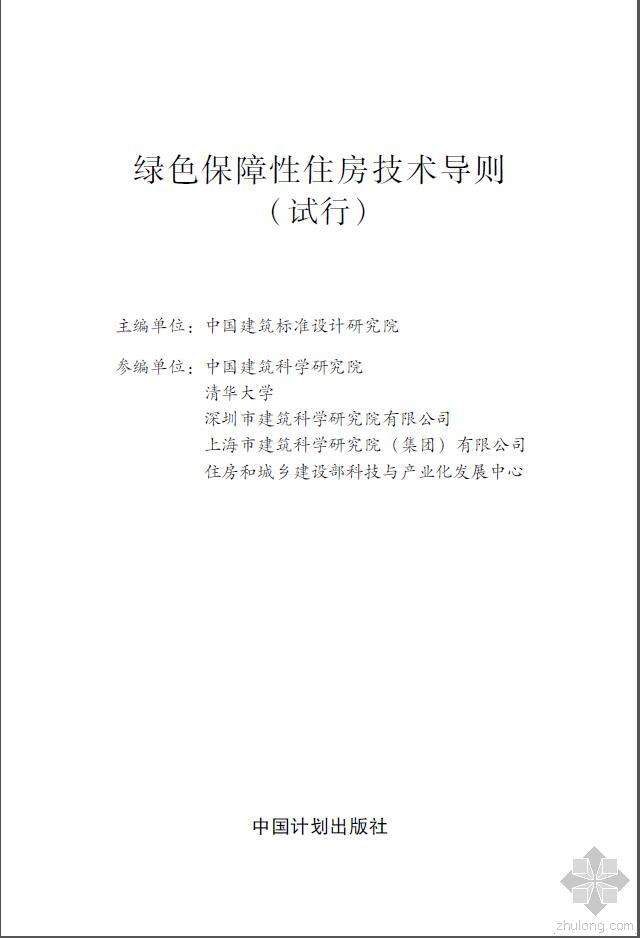 绿色保障性住房技术导则
（试行）

主编单位：中国建筑标准设计研究院

参编单位：中国建筑科学研究院
清华大学
深圳市建筑科学研究院有限公司
上海市建筑科学研究院（集团）有限公司
住房和城乡建设部科技与产业化发展中心

中国计划出版社

zhulong.com